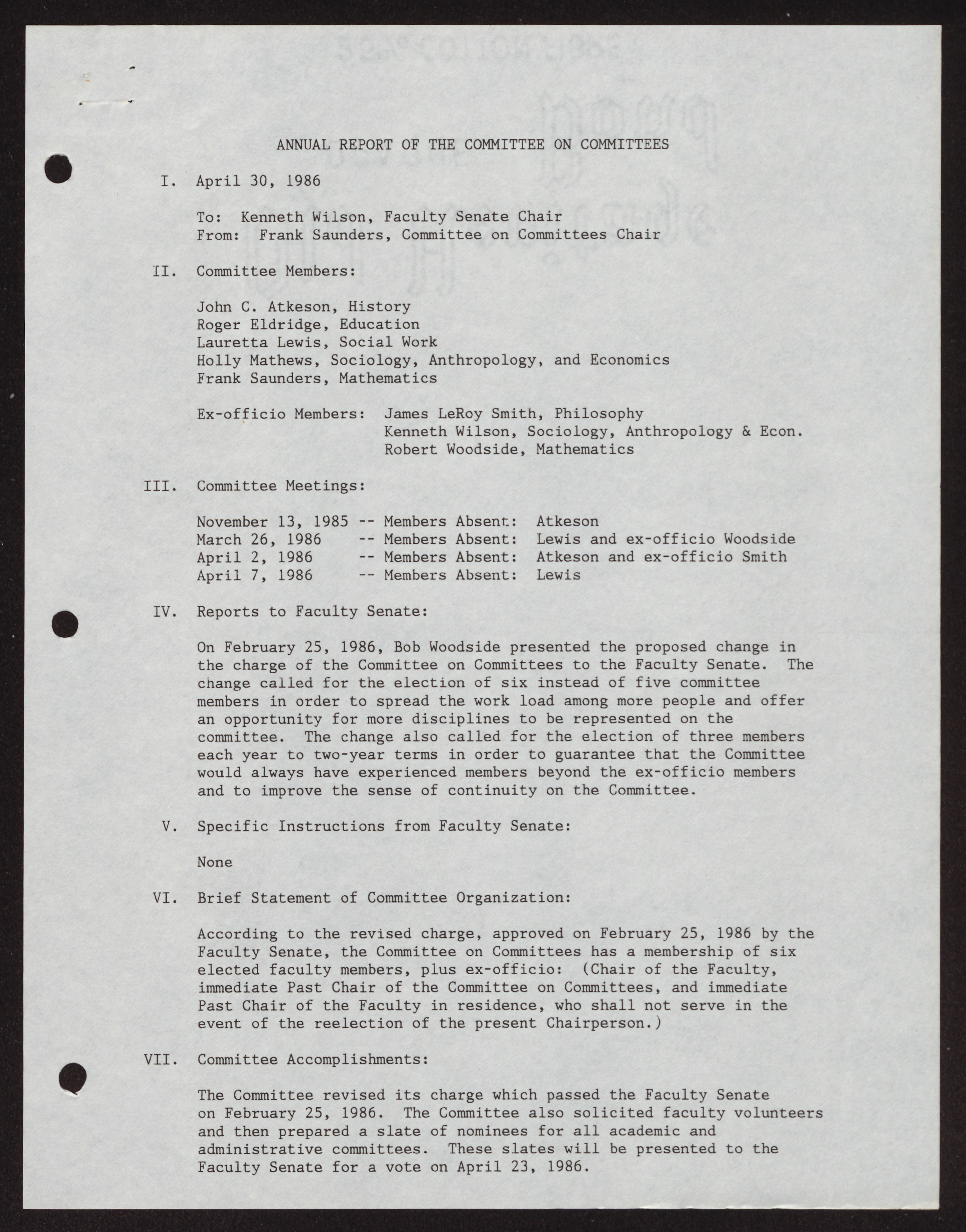 ANNUAL REPORT OF THE COMMITTEE ON COMMITTEES

I. April 30, 1986

To: Kenneth Wilson, Faculty Senate Chair
From: Frank Saunders, Committee on Committees Chair

II. Committee Members:

John C. Atkeson, History
Roger Eldridge, Education
Lauretta Lewis, Social Work
Holly Mathews, Sociology, Anthropology, and Economics
Frank Saunders, Mathematics

Ex-officio Members: James LeRoy Smith, Philosophy
Kenneth Wilson, Sociology, Anthropology & Econ.
Robert Woodside, Mathematics

III. Committee Meetings:

November 13, 1985 -- Members Absent: Atkeson
March 26, 1986 -- Members Absent: Lewis and ex-officio Woodside
April 2, 1986 -- Members Absent: Atkeson and ex-officio Smith
April 7, 1986 -- Members Absent: Lewis

IV. Reports to Faculty Senate:

On February 25, 1986, Bob Woodside presented the proposed change in the charge of the Committee on Committees to the Faculty Senate. The change called for the election of six instead of five committee members in order to spread the work load among more people and offer an opportunity for more disciplines to be represented on the committee. The change also called for the election of three members each year to two-year terms in order to guarantee that the Committee would always have experienced members beyond the ex-officio members and to improve the sense of continuity on the Committee.

V. Specific Instructions from Faculty Senate:

None

VI. Brief Statement of Committee Organization:

According to the revised charge, approved on February 25, 1986 by the Faculty Senate, the Committee on Committees has a membership of six elected faculty members, plus ex-officio: (Chair of the Faculty, immediate Past Chair of the Committee on Committees, and immediate Past Chair of the Faculty in residence, who shall not serve in the event of the reelection of the present Chairperson.)

VII. Committee Accomplishments:

The Committee revised its charge which passed the Faculty Senate on February 25, 1986. The Committee also solicited faculty volunteers and then prepared a slate of nominees for all academic and administrative committees. These slates will be presented to the Faculty Senate for a vote on April 23, 1986.